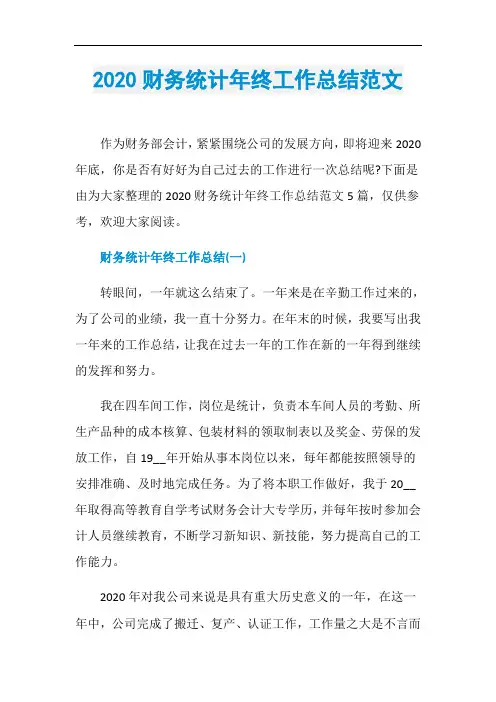 2020 财务统计年终工作总结范文

作为财务部会计，紧紧围绕公司的发展方向，即将迎来 2020 年底，你是否有好好为自己过去的工作进行一次总结呢?下面是由为大家整理的 2020 财务统计年终工作总结范文 5 篇，仅供参考，欢迎大家阅读。

财务统计年终工作总结(一)

转眼间，一年就这么结束了。一年来是在辛勤工作过来的，为了公司的业绩，我一直十分努力。在年末的时候，我要写出我一年来的工作总结，让我在过去一年的工作在新的一年得到继续的发挥和努力。

我在四车间工作，岗位是统计，负责本车间人员的考勤、所生产品种的成本核算、包装材料的领取制表以及奖金、劳保的发放工作，自 19__年开始从事本岗位以来，每年都能按照领导的安排准确、及时地完成任务。为了将本职工作做好，我于 20__年取得高等教育自学考试财务会计大专学历，并每年按时参加会计人员继续教育，不断学习新知识、新技能，努力提高自己的工作能力。

2020 年对我公司来说是具有重大历史意义的一年，在这一年中，公司完成了搬迁、复产、认证工作，工作量之大是不言而